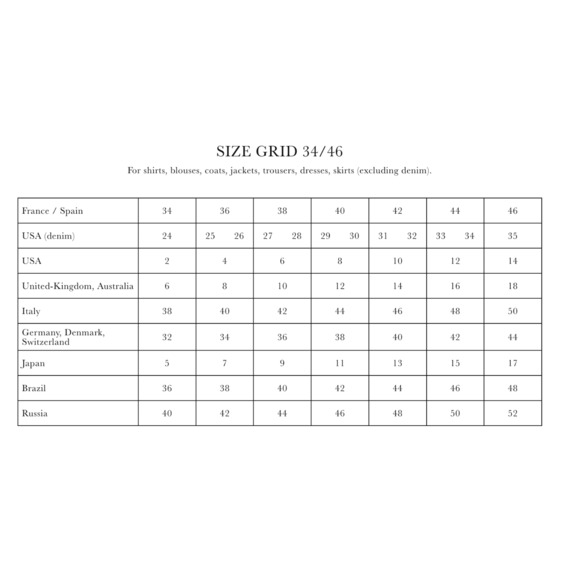 SIZE GRID 34/46

For shirts, blouses, coats, jackets, trousers, dresses, skirts (excluding denim).

| France / Spain | 34 | 36 | 38 | 40 | 42 | 44 | 46 |
|---|---|---|---|---|---|---|---|
| USA (denim) | 24 | 25 26 | 27 28 | 29 30 | 31 32 | 33 34 | 35 |
| USA | 2 | 4 | 6 | 8 | 10 | 12 | 14 |
| United-Kingdom, Australia | 6 | 8 | 10 | 12 | 14 | 16 | 18 |
| Italy | 38 | 40 | 42 | 44 | 46 | 48 | 50 |
| Germany, Denmark, Switzerland | 32 | 34 | 36 | 38 | 40 | 42 | 44 |
| Japan | 5 | 7 | 9 | 11 | 13 | 15 | 17 |
| Brazil | 36 | 38 | 40 | 42 | 44 | 46 | 48 |
| Russia | 40 | 42 | 44 | 46 | 48 | 50 | 52 |